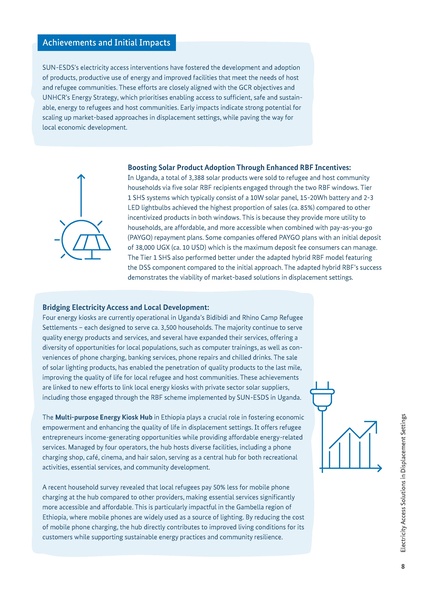 Achievements and Initial Impacts

SUN-ESDS's electricity access interventions have fostered the development and adoption of products, productive use of energy and improved facilities that meet the needs of host and refugee communities. These efforts are closely aligned with the GCR objectives and UNHCR's Energy Strategy, which prioritises enabling access to sufficient, safe and sustainable, energy to refugees and host communities. Early impacts indicate strong potential for scaling up market-based approaches in displacement settings, while paving the way for local economic development.

Boosting Solar Product Adoption Through Enhanced RBF Incentives:
In Uganda, a total of 3,388 solar products were sold to refugee and host community households via five solar RBF recipients engaged through the two RBF windows. Tier 1 SHS systems which typically consist of a 10W solar panel, 15-20Wh battery and 2-3 LED lightbulbs achieved the highest proportion of sales (ca. 85%) compared to other incentivized products in both windows. This is because they provide more utility to households, are affordable, and more accessible when combined with pay-as-you-go (PAYGO) repayment plans. Some companies offered PAYGO plans with an initial deposit of 38,000 UGX (ca. 10 USD) which is the maximum deposit fee consumers can manage. The Tier 1 SHS also performed better under the adapted hybrid RBF model featuring the DSS component compared to the initial approach. The adapted hybrid RBF's success demonstrates the viability of market-based solutions in displacement settings.

Bridging Electricity Access and Local Development:
Four energy kiosks are currently operational in Uganda's Bidibidi and Rhino Camp Refugee Settlements – each designed to serve ca. 3,500 households. The majority continue to serve quality energy products and services, and several have expanded their services, offering a diversity of opportunities for local populations, such as computer trainings, as well as conveniences of phone charging, banking services, phone repairs and chilled drinks. The sale of solar lighting products, has enabled the penetration of quality products to the last mile, improving the quality of life for local refugee and host communities. These achievements are linked to new efforts to link local energy kiosks with private sector solar suppliers, including those engaged through the RBF scheme implemented by SUN-ESDS in Uganda.

The Multi-purpose Energy Kiosk Hub in Ethiopia plays a crucial role in fostering economic empowerment and enhancing the quality of life in displacement settings. It offers refugee entrepreneurs income-generating opportunities while providing affordable energy-related services. Managed by four operators, the hub hosts diverse facilities, including a phone charging shop, café, cinema, and hair salon, serving as a central hub for both recreational activities, essential services, and community development.

A recent household survey revealed that local refugees pay 50% less for mobile phone charging at the hub compared to other providers, making essential services significantly more accessible and affordable. This is particularly impactful in the Gambella region of Ethiopia, where mobile phones are widely used as a source of lighting. By reducing the cost of mobile phone charging, the hub directly contributes to improved living conditions for its customers while supporting sustainable energy practices and community resilience.

Electricity Access Solutions in Displacement Settings

8